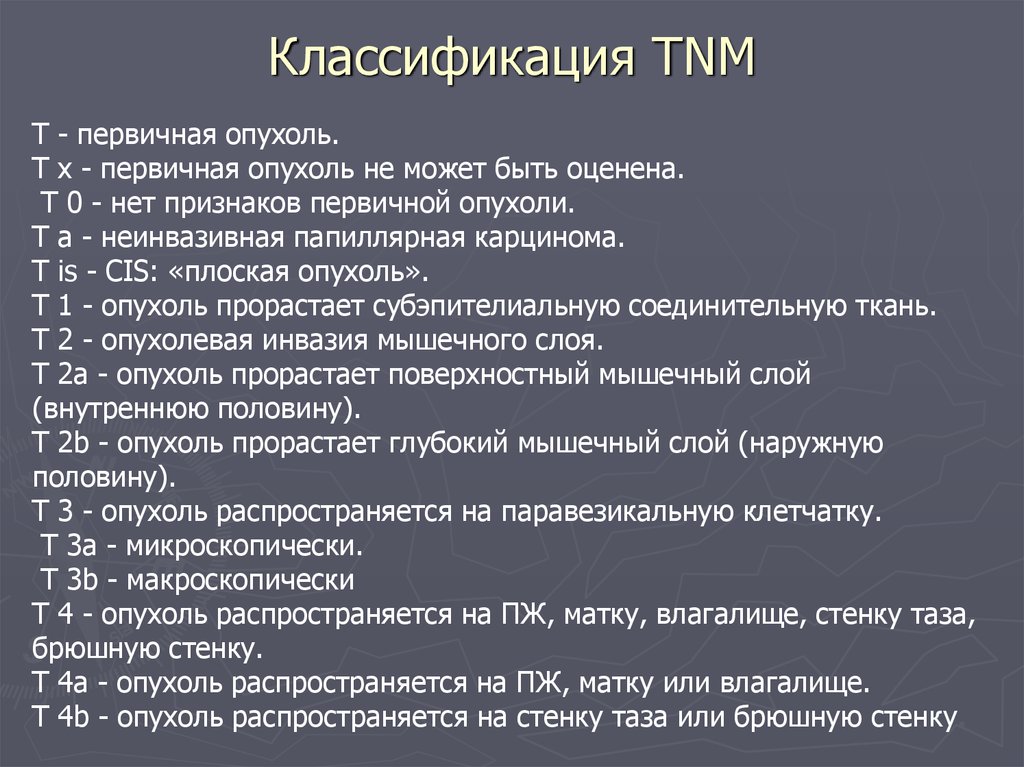 Классификация TNM

T - первичная опухоль.
T x - первичная опухоль не может быть оценена.
T 0 - нет признаков первичной опухоли.
T a - неинвазивная папиллярная карцинома.
T is - CIS: «плоская опухоль».
T 1 - опухоль прорастает субэпителиальную соединительную ткань.
T 2 - опухолевая инвазия мышечного слоя.
T 2a - опухоль прорастает поверхностный мышечный слой (внутреннюю половину).
T 2b - опухоль прорастает глубокий мышечный слой (наружную половину).
T 3 - опухоль распространяется на паравезикальную клетчатку.
T 3a - микроскопически.
T 3b - макроскопически
T 4 - опухоль распространяется на ПЖ, матку, влагалище, стенку таза, брюшную стенку.
T 4a - опухоль распространяется на ПЖ, матку или влагалище.
T 4b - опухоль распространяется на стенку таза или брюшную стенку